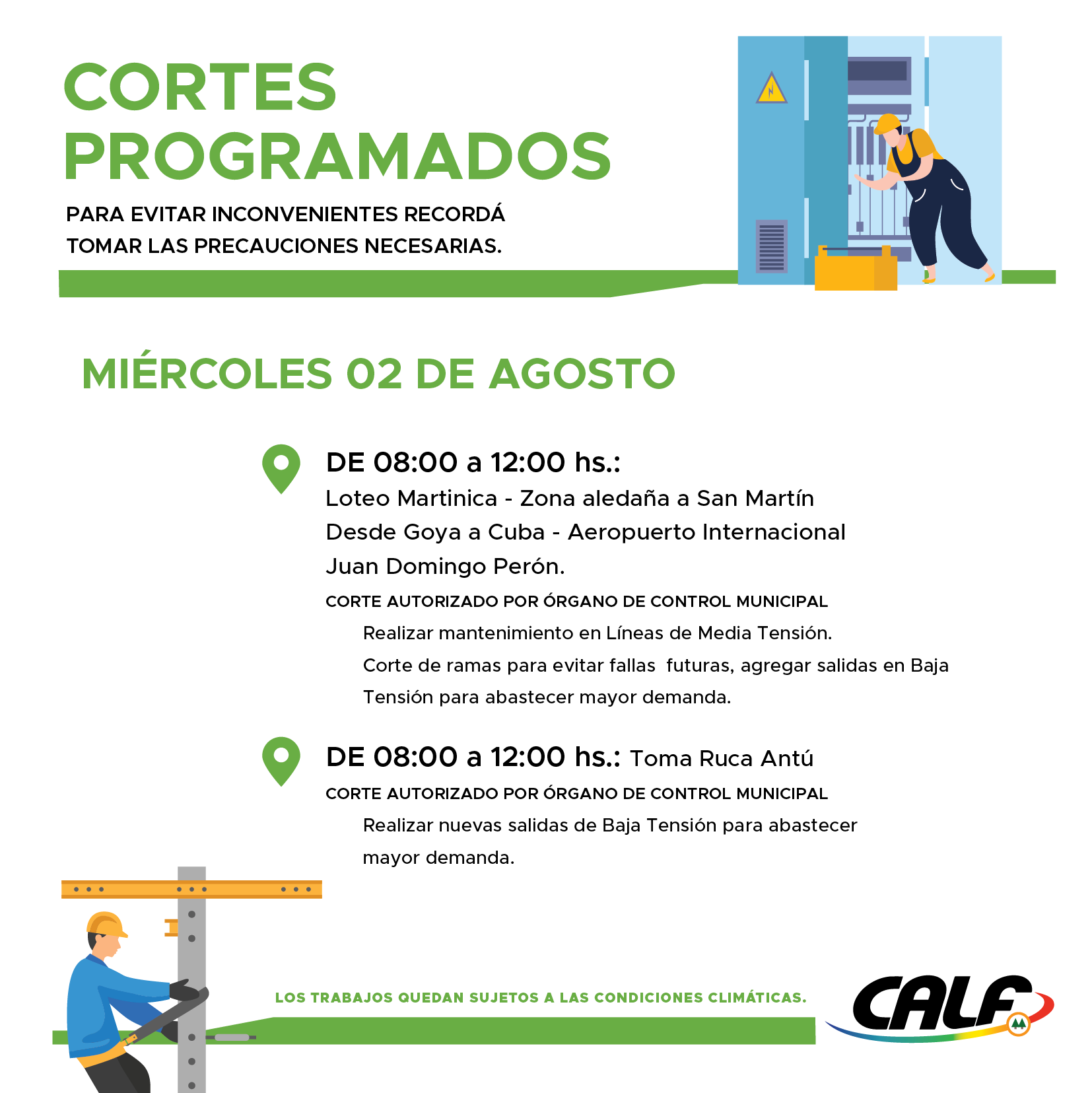 CORTES PROGRAMADOS

PARA EVITAR INCONVENIENTES RECORDÁ TOMAR LAS PRECAUCIONES NECESARIAS.

MIÉRCOLES 02 DE AGOSTO

DE 08:00 a 12:00 hs.:
Loteo Martinica - Zona aledaña a San Martín
Desde Goya a Cuba - Aeropuerto Internacional
Juan Domingo Perón.
CORTE AUTORIZADO POR ÓRGANO DE CONTROL MUNICIPAL
Realizar mantenimiento en Líneas de Media Tensión.
Corte de ramas para evitar fallas futuras, agregar salidas en Baja Tensión para abastecer mayor demanda.

DE 08:00 a 12:00 hs.: Toma Ruca Antú
CORTE AUTORIZADO POR ÓRGANO DE CONTROL MUNICIPAL
Realizar nuevas salidas de Baja Tensión para abastecer mayor demanda.

LOS TRABAJOS QUEDAN SUJETOS A LAS CONDICIONES CLIMÁTICAS.

CALF